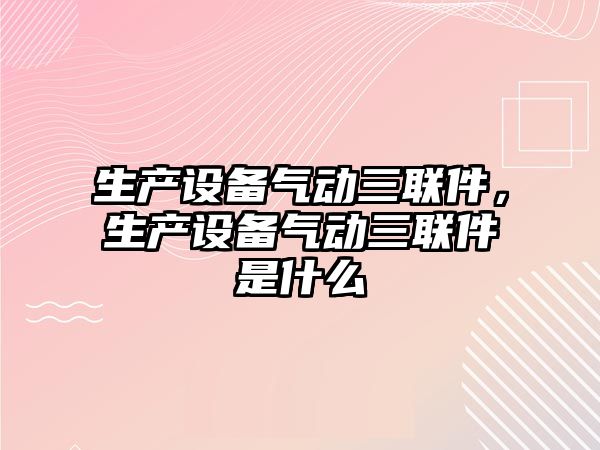 生产设备气动三联件，生产设备气动三联件是什么